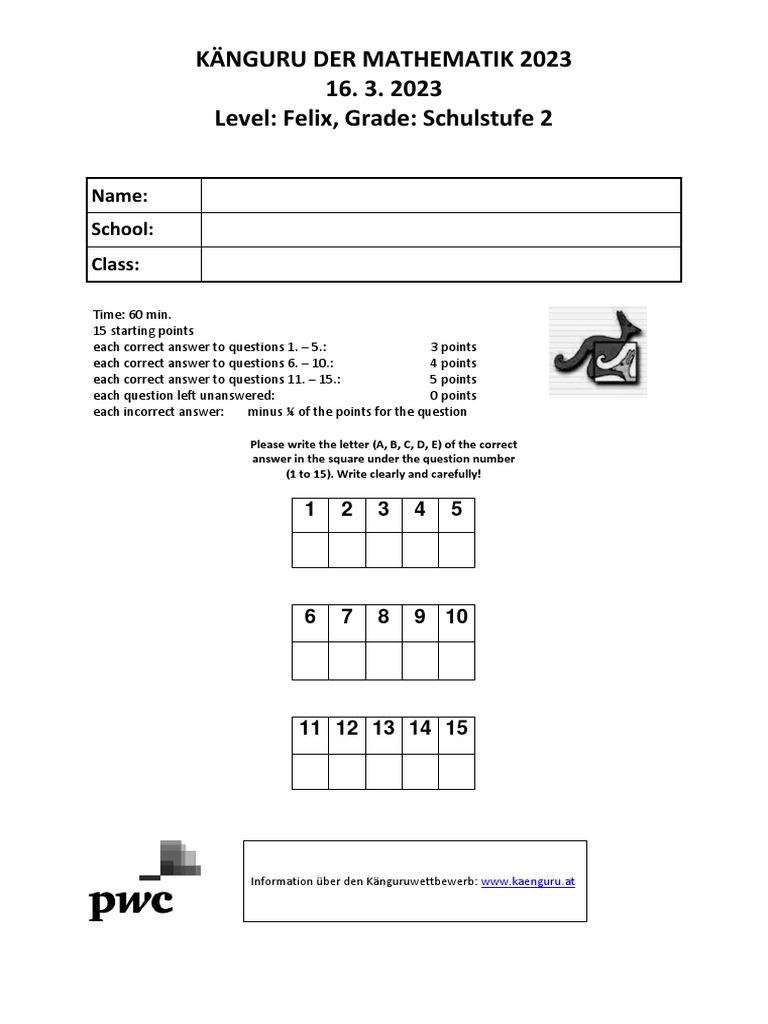 KÄNGURU DER MATHEMATIK 2023
16. 3. 2023
Level: Felix, Grade: Schulstufe 2

| Name: | |
|---|---|
| School: | |
| Class: | |

Time: 60 min.
15 starting points
each correct answer to questions 1. – 5.: 3 points
each correct answer to questions 6. – 10.: 4 points
each correct answer to questions 11. – 15.: 5 points
each question left unanswered: 0 points
each incorrect answer: minus ¼ of the points for the question

Please write the letter (A, B, C, D, E) of the correct answer in the square under the question number (1 to 15). Write clearly and carefully!

| 1 | 2 | 3 | 4 | 5 |
|---|---|---|---|---|
| | | | | |

| 6 | 7 | 8 | 9 | 10 |
|---|---|---|---|---|
| | | | | |

| 11 | 12 | 13 | 14 | 15 |
|---|---|---|---|---|
| | | | | |

pwc

Information über den Känguruwettbewerb: www.kaenguru.at